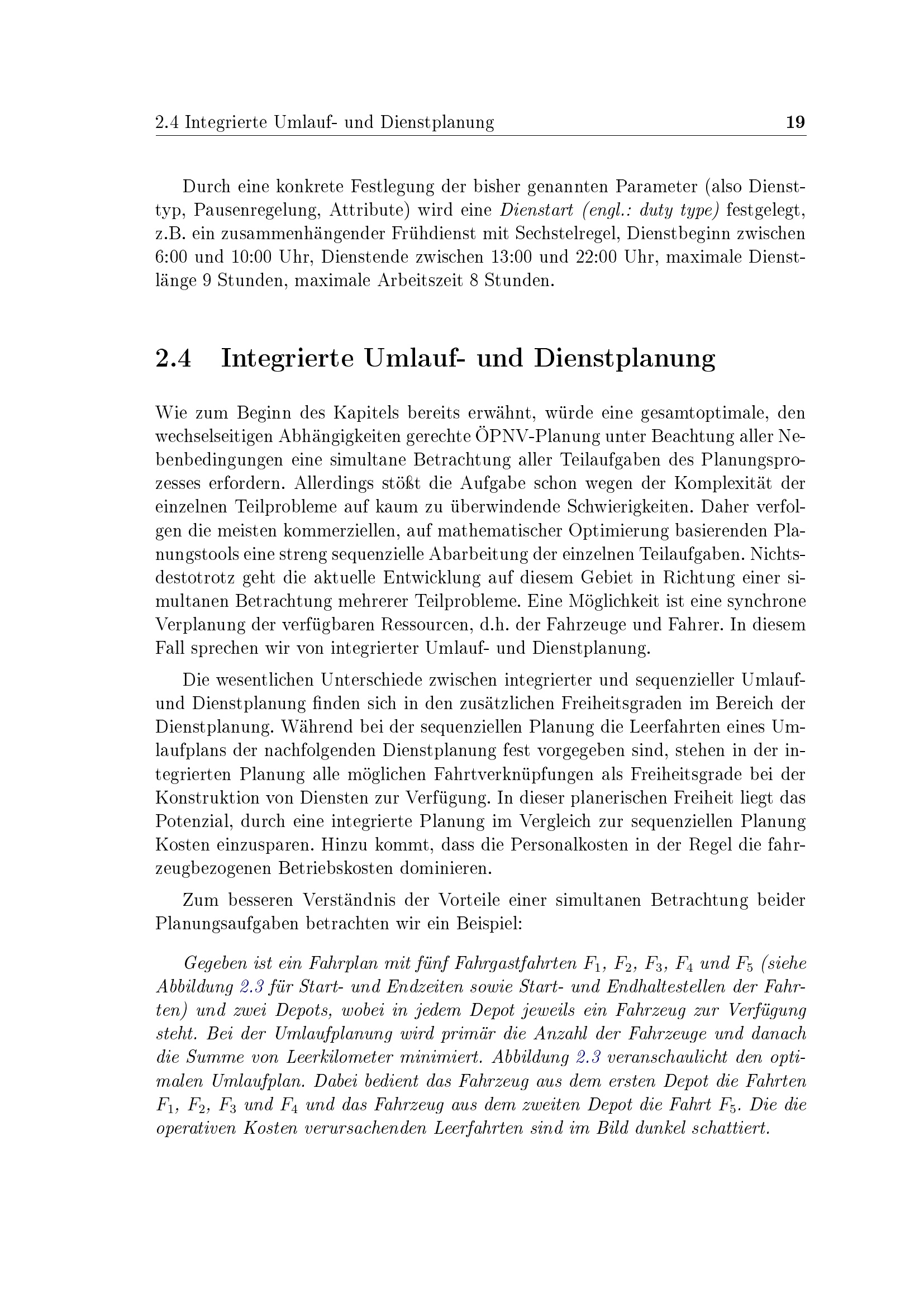 2.4 Integrierte Umlauf- und Dienstplanung 19

Durch eine konkrete Festlegung der bisher genannten Parameter (also Diensttyp, Pausenregelung, Attribute) wird eine Dienstart (engl.: duty type) festgelegt, z.B. ein zusammenhängender Frühdienst mit Sechstelregel, Dienstbeginn zwischen 6:00 und 10:00 Uhr, Dienstende zwischen 13:00 und 22:00 Uhr, maximale Dienstlänge 9 Stunden, maximale Arbeitszeit 8 Stunden.

2.4 Integrierte Umlauf- und Dienstplanung

Wie zum Beginn des Kapitels bereits erwähnt, würde eine gesamtoptimale, den wechselseitigen Abhängigkeiten gerechte ÖPNV-Planung unter Beachtung aller Nebenbedingungen eine simultane Betrachtung aller Teilaufgaben des Planungsprozesses erfordern. Allerdings stößt die Aufgabe schon wegen der Komplexität der einzelnen Teilprobleme auf kaum zu überwindende Schwierigkeiten. Daher verfolgen die meisten kommerziellen, auf mathematischer Optimierung basierenden Planungstools eine streng sequenzielle Abarbeitung der einzelnen Teilaufgaben. Nichtsdestotrotz geht die aktuelle Entwicklung auf diesem Gebiet in Richtung einer simultanen Betrachtung mehrerer Teilprobleme. Eine Möglichkeit ist eine synchrone Verplanung der verfügbaren Ressourcen, d.h. der Fahrzeuge und Fahrer. In diesem Fall sprechen wir von integrierter Umlauf- und Dienstplanung.

Die wesentlichen Unterschiede zwischen integrierter und sequenzieller Umlauf- und Dienstplanung finden sich in den zusätzlichen Freiheitsgraden im Bereich der Dienstplanung. Während bei der sequenziellen Planung die Leerfahrten eines Umlaufplans der nachfolgenden Dienstplanung fest vorgegeben sind, stehen in der integrierten Planung alle möglichen Fahrtverknüpfungen als Freiheitsgrade bei der Konstruktion von Diensten zur Verfügung. In dieser planerischen Freiheit liegt das Potenzial, durch eine integrierte Planung im Vergleich zur sequenziellen Planung Kosten einzusparen. Hinzu kommt, dass die Personalkosten in der Regel die fahrzeugbezogenen Betriebskosten dominieren.

Zum besseren Verständnis der Vorteile einer simultanen Betrachtung beider Planungsaufgaben betrachten wir ein Beispiel:

Gegeben ist ein Fahrplan mit fünf Fahrgastfahrten $F_1$, $F_2$, $F_3$, $F_4$ und $F_5$ (siehe Abbildung 2.3 für Start- und Endzeiten sowie Start- und Endhaltestellen der Fahrten) und zwei Depots, wobei in jedem Depot jeweils ein Fahrzeug zur Verfügung steht. Bei der Umlaufplanung wird primär die Anzahl der Fahrzeuge und danach die Summe von Leerkilometer minimiert. Abbildung 2.3 veranschaulicht den optimalen Umlaufplan. Dabei bedient das Fahrzeug aus dem ersten Depot die Fahrten $F_1$, $F_2$, $F_3$ und $F_4$ und das Fahrzeug aus dem zweiten Depot die Fahrt $F_5$. Die die operativen Kosten verursachenden Leerfahrten sind im Bild dunkel schattiert.